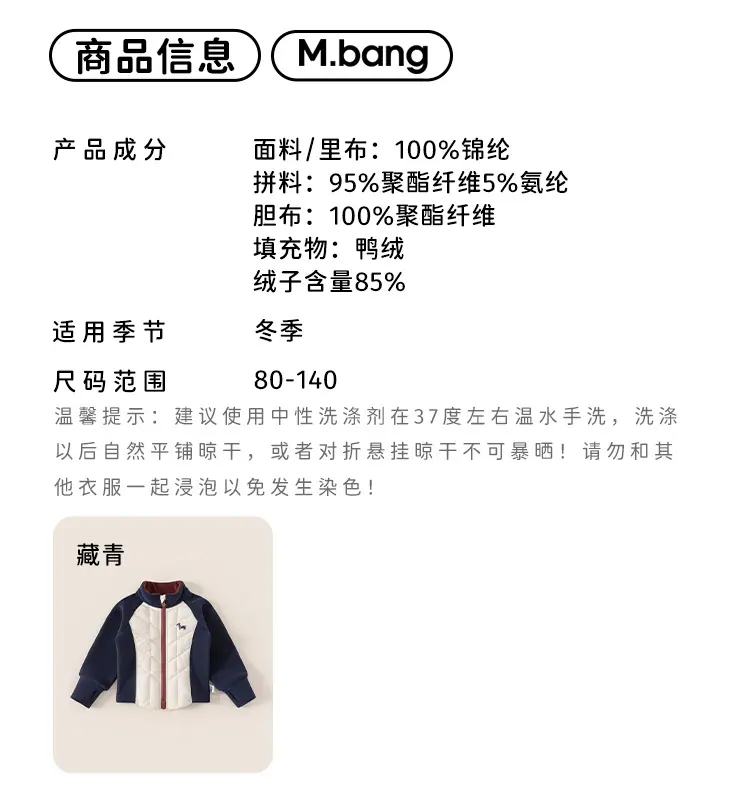 商品信息 M.bang

产品成分 面料/里布：100%锦纶
拼料：95%聚酯纤维5%氨纶
胆布：100%聚酯纤维
填充物：鸭绒
绒子含量85%

适用季节 冬季

尺码范围 80-140

温馨提示：建议使用中性洗涤剂在37度左右温水手洗，洗涤以后自然平铺晾干，或者对折悬挂晾干不可暴晒！请勿和其他衣服一起浸泡以免发生染色！

藏青